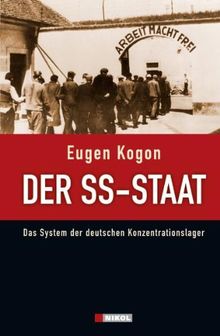 ARBEIT MACHT FREI

Eugen Kogon

DER SS-STAAT

Das System der deutschen Konzentrationslager

NIKOL